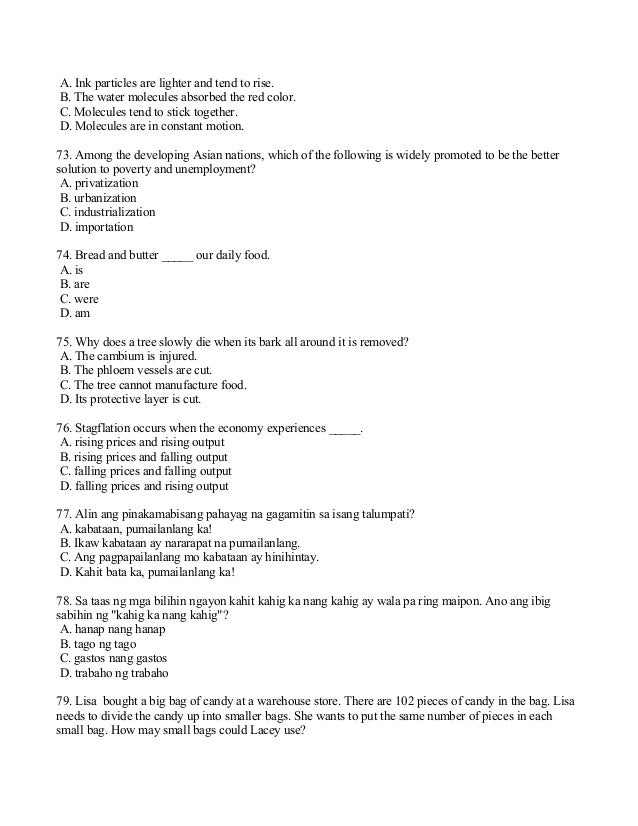 A. Ink particles are lighter and tend to rise.
B. The water molecules absorbed the red color.
C. Molecules tend to stick together.
D. Molecules are in constant motion.

73. Among the developing Asian nations, which of the following is widely promoted to be the better solution to poverty and unemployment?
A. privatization
B. urbanization
C. industrialization
D. importation

74. Bread and butter _____ our daily food.
A. is
B. are
C. were
D. am

75. Why does a tree slowly die when its bark all around it is removed?
A. The cambium is injured.
B. The phloem vessels are cut.
C. The tree cannot manufacture food.
D. Its protective layer is cut.

76. Stagflation occurs when the economy experiences _____.
A. rising prices and rising output
B. rising prices and falling output
C. falling prices and falling output
D. falling prices and rising output

77. Alin ang pinakamabisang pahayag na gagamitin sa isang talumpati?
A. kabataan, pumailanlang ka!
B. Ikaw kabataan ay nararapat na pumailanlang.
C. Ang pagpapailanlang mo kabataan ay hinihintay.
D. Kahit bata ka, pumailanlang ka!

78. Sa taas ng mga bilihin ngayon kahit kahig ka nang kahig ay wala pa ring maipon. Ano ang ibig sabihin ng "kahig ka nang kahig"?
A. hanap nang hanap
B. tago ng tago
C. gastos nang gastos
D. trabaho ng trabaho

79. Lisa bought a big bag of candy at a warehouse store. There are 102 pieces of candy in the bag. Lisa needs to divide the candy up into smaller bags. She wants to put the same number of pieces in each small bag. How may small bags could Lacey use?